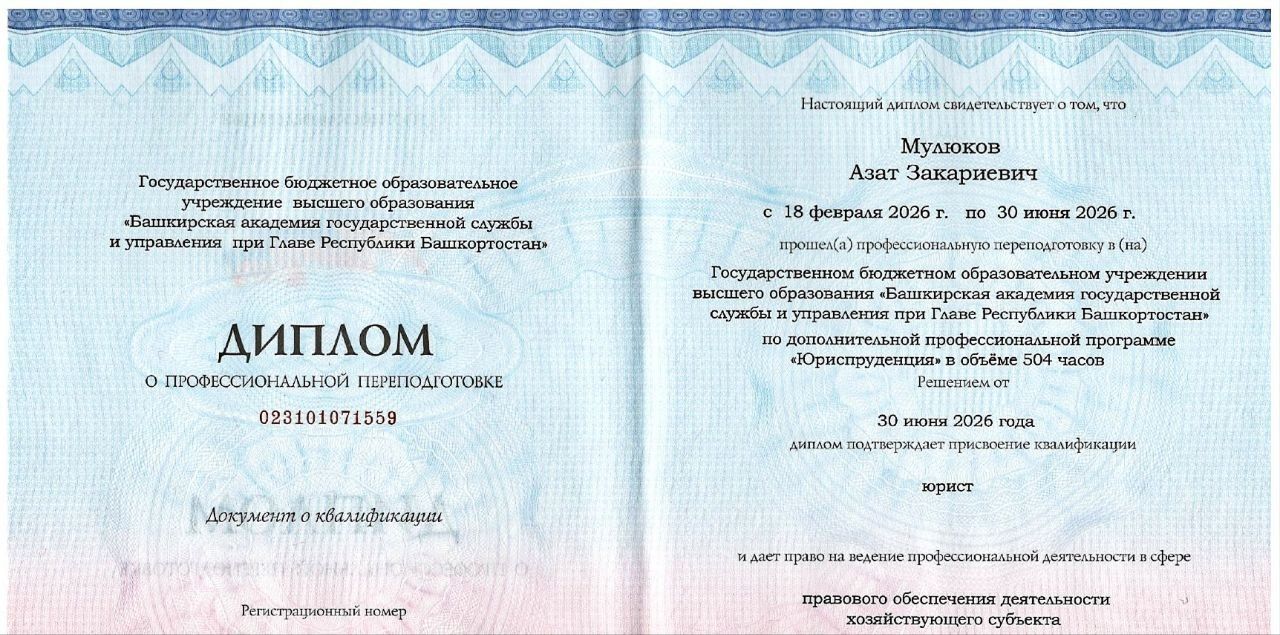 Государственное бюджетное образовательное учреждение высшего образования «Башкирская академия государственной службы и управления при Главе Республики Башкортостан»

ДИПЛОМ
О ПРОФЕССИОНАЛЬНОЙ ПЕРЕПОДГОТОВКЕ

023101071559

Документ о квалификации

Регистрационный номер

Настоящий диплом свидетельствует о том, что

Мулюков
Азат Закариевич

с 18 февраля 2026 г. по 30 июня 2026 г.

прошел(а) профессиональную переподготовку в (на)

Государственном бюджетном образовательном учреждении высшего образования «Башкирская академия государственной службы и управления при Главе Республики Башкортостан»

по дополнительной профессиональной программе «Юриспруденция» в объёме 504 часов

Решением от

30 июня 2026 года

диплом подтверждает присвоение квалификации

юрист

и дает право на ведение профессиональной деятельности в сфере

правового обеспечения деятельности хозяйствующего субъекта